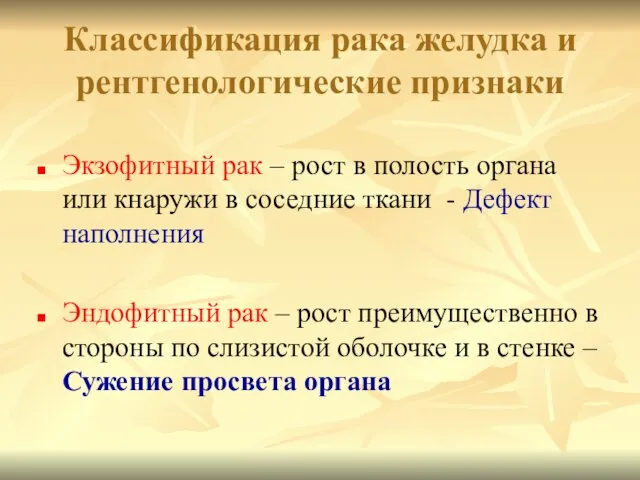 Классификация рака желудка и рентгенологические признаки

Экзофитный рак – рост в полость органа или кнаружи в соседние ткани - Дефект наполнения

Эндофитный рак – рост преимущественно в стороны по слизистой оболочке и в стенке – Сужение просвета органа